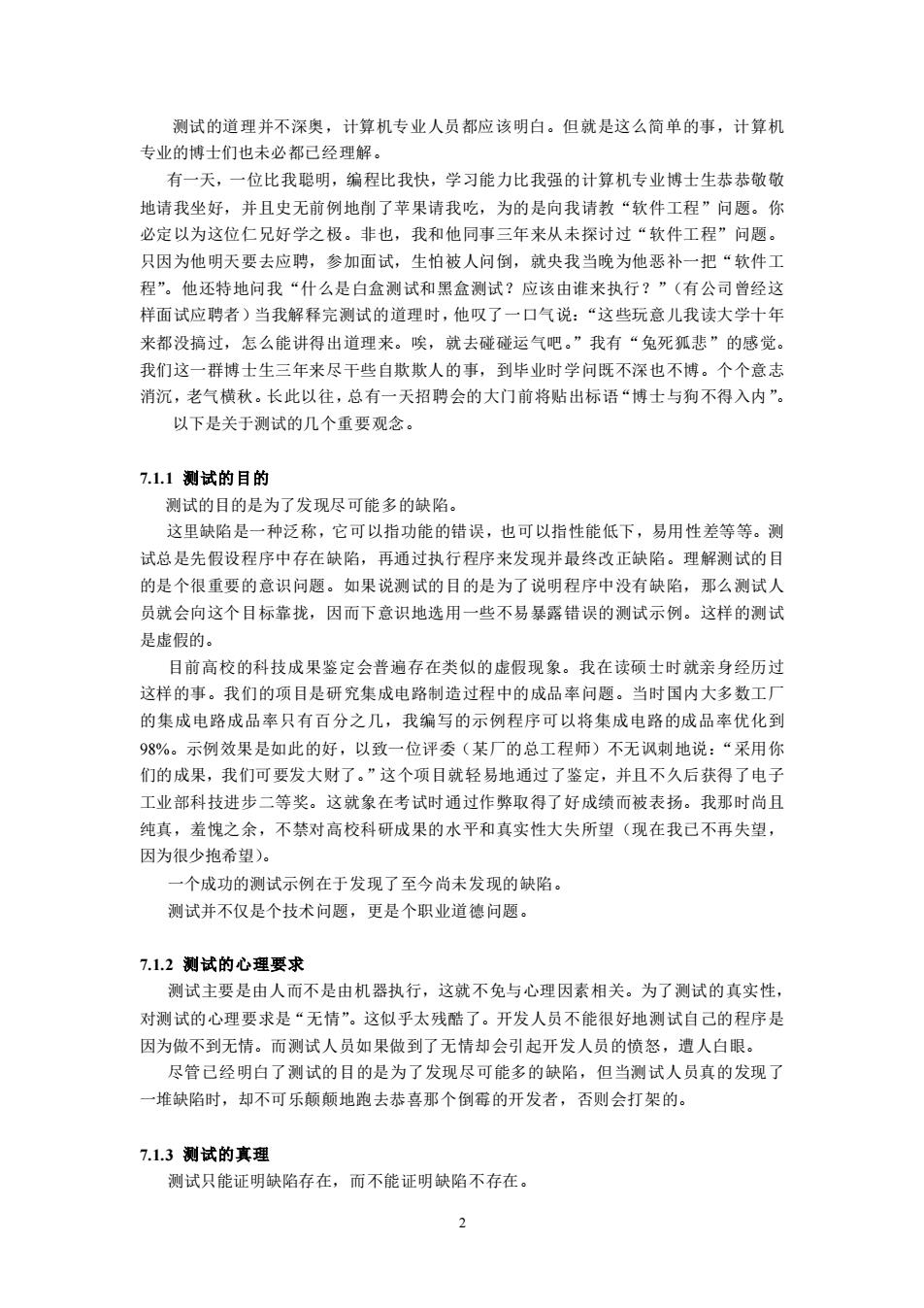 测试的道理并不深奥，计算机专业人员都应该明白。但就是这么简单的事，计算机专业的博士们也未必都已经理解。

有一天，一位比我聪明，编程比我快，学习能力比我强的计算机专业博士生恭恭敬敬地请我坐好，并且史无前例地削了苹果请我吃，为的是向我请教“软件工程”问题。你必定以为这位仁兄好学之极。非也，我和他同事三年来从未探讨过“软件工程”问题。只因为他明天要去应聘，参加面试，生怕被人问倒，就央我当晚为他恶补一把“软件工程”。他还特地问我“什么是白盒测试和黑盒测试？应该由谁来执行？”（有公司曾经这样面试应聘者）当我解释完测试的道理时，他叹了一口气说：“这些玩意儿我读大学十年来都没搞过，怎么能讲得出道理来。唉，就去碰碰运气吧。”我有“兔死狐悲”的感觉。我们这一群博士生三年来尽干些自欺欺人的事，到毕业时学问既不深也不博。个个意志消沉，老气横秋。长此以往，总有一天招聘会的大门前将贴出标语“博士与狗不得入内”。

以下是关于测试的几个重要观念。

7.1.1 测试的目的

测试的目的是为了发现尽可能多的缺陷。

这里缺陷是一种泛称，它可以指功能的错误，也可以指性能低下，易用性差等等。测试总是先假设程序中存在缺陷，再通过执行程序来发现并最终改正缺陷。理解测试的目的是个很重要的意识问题。如果说测试的目的是为了说明程序中没有缺陷，那么测试人员就会向这个目标靠拢，因而下意识地选用一些不易暴露错误的测试示例。这样的测试是虚假的。

目前高校的科技成果鉴定会普遍存在类似的虚假现象。我在读硕士时就亲身经历过这样的事。我们的项目是研究集成电路制造过程中的成品率问题。当时国内大多数工厂的集成电路成品率只有百分之几，我编写的示例程序可以将集成电路的成品率优化到98%。示例效果是如此的好，以致一位评委（某厂的总工程师）不无讽刺地说：“采用你们的成果，我们可要发大财了。”这个项目就轻易地通过了鉴定，并且不久后获得了电子工业部科技进步二等奖。这就象在考试时通过作弊取得了好成绩而被表扬。我那时尚且纯真，羞愧之余，不禁对高校科研成果的水平和真实性大失所望（现在我已不再失望，因为很少抱希望）。

一个成功的测试示例在于发现了至今尚未发现的缺陷。

测试并不仅是个技术问题，更是个职业道德问题。

7.1.2 测试的心理要求

测试主要是由人而不是由机器执行，这就不免与心理因素相关。为了测试的真实性，对测试的心理要求是“无情”。这似乎太残酷了。开发人员不能很好地测试自己的程序是因为做不到无情。而测试人员如果做到了无情却会引起开发人员的愤怒，遭人白眼。

尽管已经明白了测试的目的是为了发现尽可能多的缺陷，但当测试人员真的发现了一堆缺陷时，却不可乐颠颠地跑去恭喜那个倒霉的开发者，否则会打架的。

7.1.3 测试的真理

测试只能证明缺陷存在，而不能证明缺陷不存在。

2